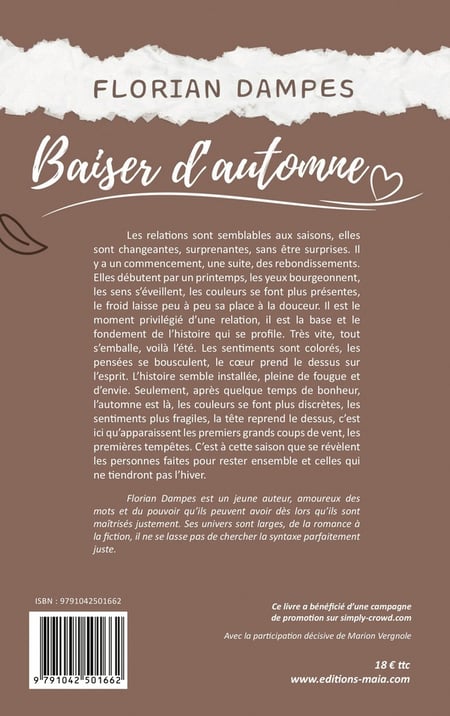 FLORIAN DAMPES

Baiser d'automne

Les relations sont semblables aux saisons, elles sont changeantes, surprenantes, sans être surprises. Il y a un commencement, une suite, des rebondissements. Elles débutent par un printemps, les yeux bourgeonnent, les sens s'éveillent, les couleurs se font plus présentes, le froid laisse peu à peu sa place à la douceur. Il est le moment privilégié d'une relation, il est la base et le fondement de l'histoire qui se profile. Très vite, tout s'emballe, voilà l'été. Les sentiments sont colorés, les pensées se bousculent, le cœur prend le dessus sur l'esprit. L'histoire semble installée, pleine de fougue et d'envie. Seulement, après quelque temps de bonheur, l'automne est là, les couleurs se font plus discrètes, les sentiments plus fragiles, la tête reprend le dessus, c'est ici qu'apparaissent les premiers grands coups de vent, les premières tempêtes. C'est à cette saison que se révèlent les personnes faites pour rester ensemble et celles qui ne tiendront pas l'hiver.

Florian Dampes est un jeune auteur, amoureux des mots et du pouvoir qu'ils peuvent avoir dès lors qu'ils sont maîtrisés justement. Ses univers sont larges, de la romance à la fiction, il ne se lasse pas de chercher la syntaxe parfaitement juste.

ISBN : 9791042501662

9 791042 501662

Ce livre a bénéficié d'une campagne de promotion sur simply-crowd.com

Avec la participation décisive de Marion Vergnole

18 € ttc
www.editions-maia.com